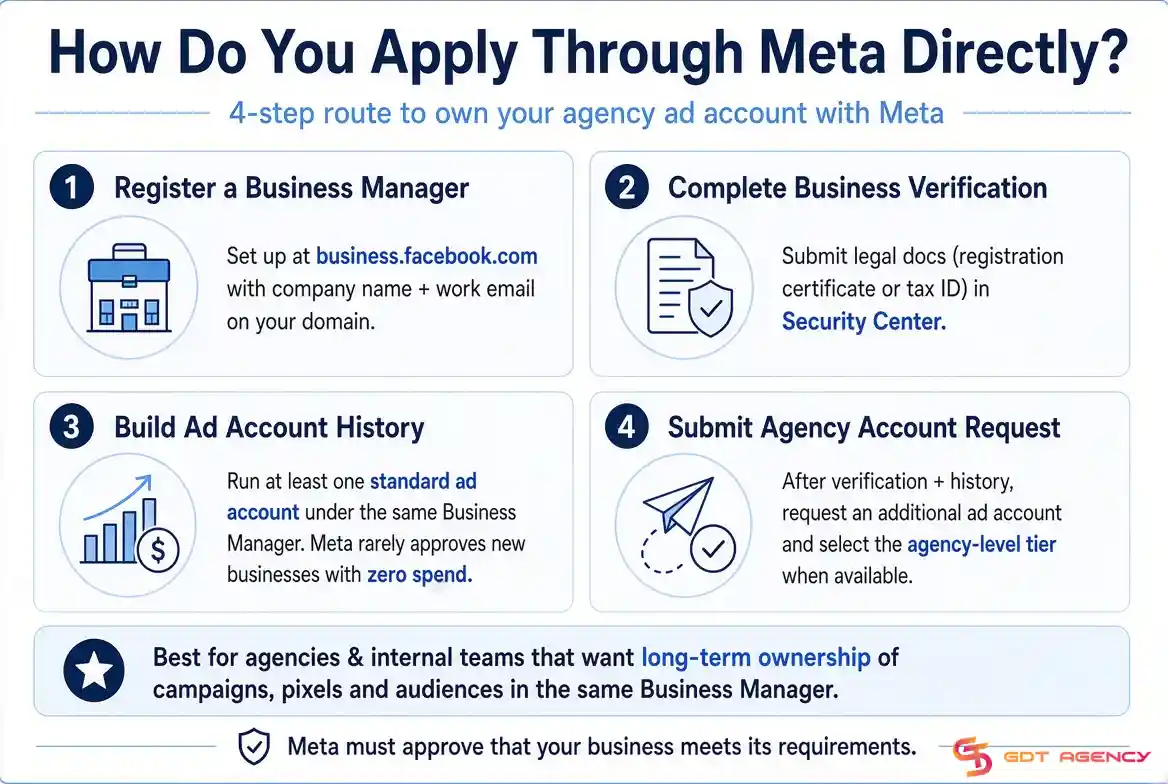 How Do You Apply Through Meta Directly?

4-step route to own your agency ad account with Meta

1 Register a Business Manager

Set up at business.facebook.com with company name + work email on your domain.

2 Complete Business Verification

Submit legal docs (registration certificate or tax ID) in Security Center.

3 Build Ad Account History

Run at least one standard ad account under the same Business Manager. Meta rarely approves new businesses with zero spend.

4 Submit Agency Account Request

After verification + history, request an additional ad account and select the agency-level tier when available.

Best for agencies & internal teams that want long-term ownership of campaigns, pixels and audiences in the same Business Manager.

Meta must approve that your business meets its requirements.

GDT AGENCY